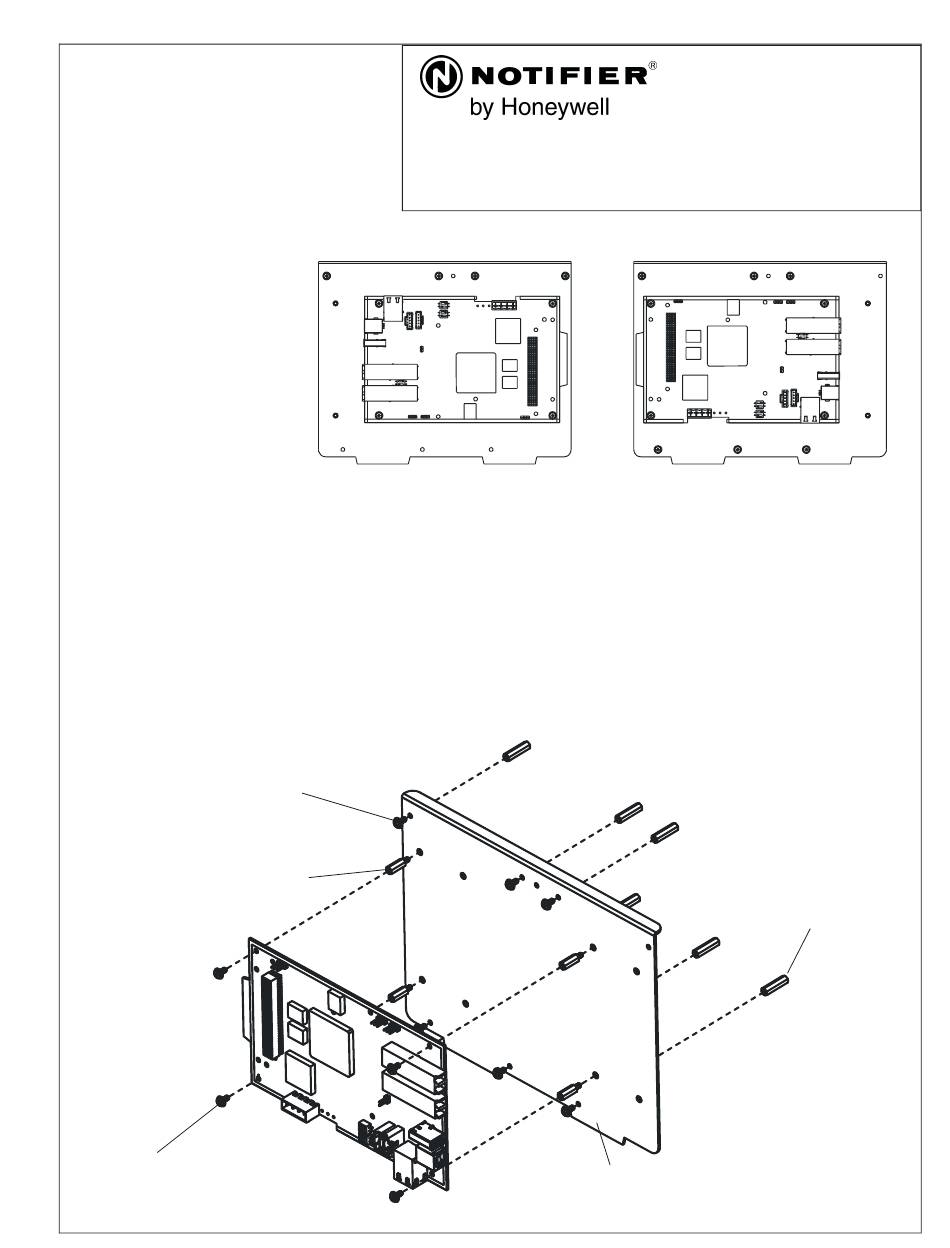 NOTIFIER®
by Honeywell